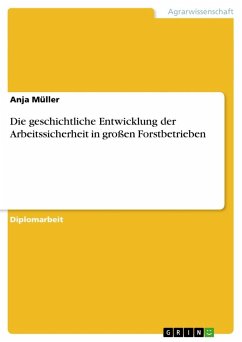 Agrarwissenschaft

Anja Müller

Die geschichtliche Entwicklung der Arbeitssicherheit in großen Forstbetrieben

Diplomarbeit

GRIN